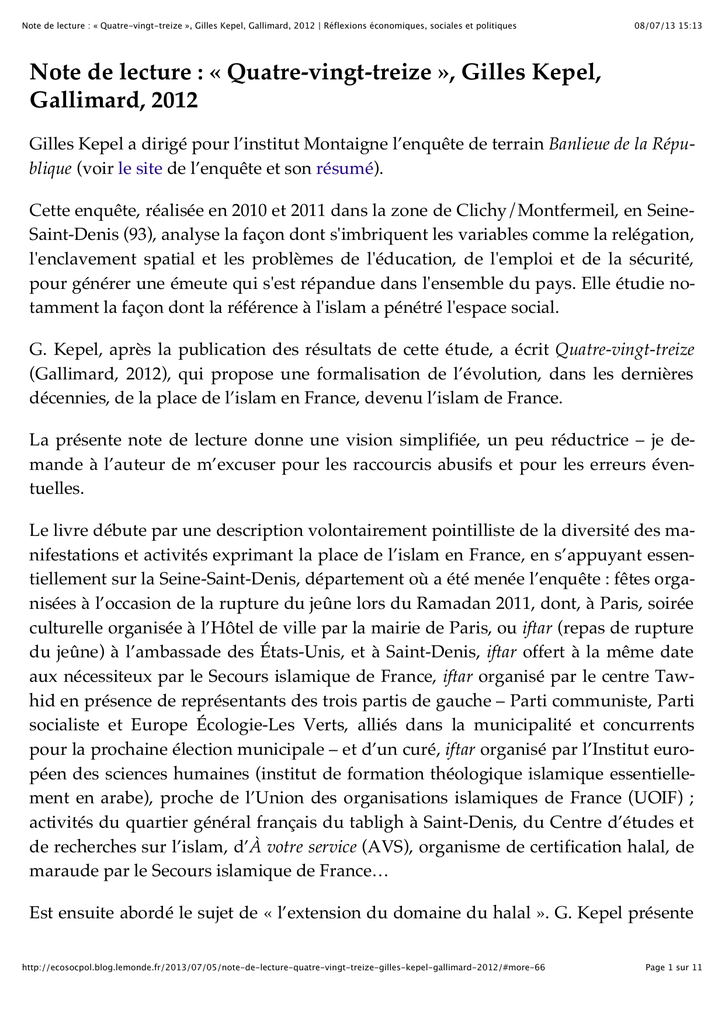 Note de lecture : « Quatre-vingt-treize », Gilles Kepel, Gallimard, 2012 | Réflexions économiques, sociales et politiques 08/07/13 15:13

Note de lecture : « Quatre-vingt-treize », Gilles Kepel, Gallimard, 2012

Gilles Kepel a dirigé pour l'institut Montaigne l'enquête de terrain Banlieue de la République (voir le site de l'enquête et son résumé).

Cette enquête, réalisée en 2010 et 2011 dans la zone de Clichy/Montfermeil, en Seine-Saint-Denis (93), analyse la façon dont s'imbriquent les variables comme la relégation, l'enclavement spatial et les problèmes de l'éducation, de l'emploi et de la sécurité, pour générer une émeute qui s'est répandue dans l'ensemble du pays. Elle étudie notamment la façon dont la référence à l'islam a pénétré l'espace social.

G. Kepel, après la publication des résultats de cette étude, a écrit Quatre-vingt-treize (Gallimard, 2012), qui propose une formalisation de l'évolution, dans les dernières décennies, de la place de l'islam en France, devenu l'islam de France.

La présente note de lecture donne une vision simplifiée, un peu réductrice – je demande à l'auteur de m'excuser pour les raccourcis abusifs et pour les erreurs éventuelles.

Le livre débute par une description volontairement pointilliste de la diversité des manifestations et activités exprimant la place de l'islam en France, en s'appuyant essentiellement sur la Seine-Saint-Denis, département où a été menée l'enquête : fêtes organisées à l'occasion de la rupture du jeûne lors du Ramadan 2011, dont, à Paris, soirée culturelle organisée à l'Hôtel de ville par la mairie de Paris, ou iftar (repas de rupture du jeûne) à l'ambassade des États-Unis, et à Saint-Denis, iftar offert à la même date aux nécessiteux par le Secours islamique de France, iftar organisé par le centre Tawhid en présence de représentants des trois partis de gauche – Parti communiste, Parti socialiste et Europe Écologie-Les Verts, alliés dans la municipalité et concurrents pour la prochaine élection municipale – et d'un curé, iftar organisé par l'Institut européen des sciences humaines (institut de formation théologique islamique essentiellement en arabe), proche de l'Union des organisations islamiques de France (UOIF) ; activités du quartier général français du tabligh à Saint-Denis, du Centre d'études et de recherches sur l'islam, d'À votre service (AVS), organisme de certification halal, de maraude par le Secours islamique de France…

Est ensuite abordé le sujet de « l'extension du domaine du halal ». G. Kepel présente

http://ecosocpol.blog.lemonde.fr/2013/07/05/note-de-lecture-quatre-vingt-treize-gilles-kepel-gallimard-2012/#more-66 Page 1 sur 11